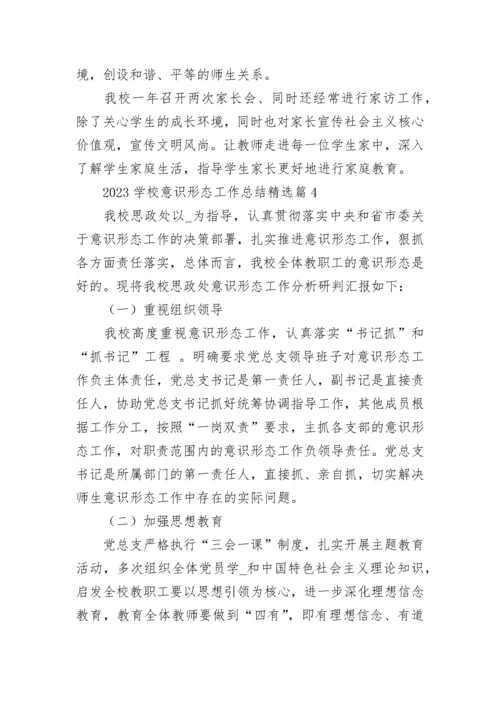 境，创设和谐、平等的师生关系。

我校一年召开两次家长会、同时还经常进行家访工作，除了关心学生的成长环境，同时也对家长宣传社会主义核心价值观，宣传文明风尚。让教师走进每一位学生家中，深入了解学生家庭生活，指导学生家长更好地进行家庭教育。

2023 学校意识形态工作总结精选篇 4

我校思政处以_为指导，认真贯彻落实中央和省市委关于意识形态工作的决策部署，扎实推进意识形态工作，狠抓各方面责任落实，总体而言，我校全体教职工的意识形态是好的。现将我校思政处意识形态工作分析研判汇报如下：

（一）重视组织领导

我校高度重视意识形态工作，认真落实“书记抓”和“抓书记”工程 。明确要求党总支领导班子对意识形态工作负主体责任，党总支书记是第一责任人，副书记是直接责任人，协助党总支书记抓好统筹协调指导工作，其他成员根据工作分工，按照“一岗双责”要求，主抓各支部的意识形态工作，对职责范围内的意识形态工作负领导责任。党总支书记是所属部门的第一责任人，直接抓、亲自抓，切实解决师生意识形态工作中存在的实际问题。

（二）加强思想教育

党总支严格执行“三会一课”制度，扎实开展主题教育活动，多次组织全体党员学_和中国特色社会主义理论知识，启发全校教职工要以思想引领为核心，进一步深化理想信念教育，教育全体教师要做到“四有”，即有理想信念、有道